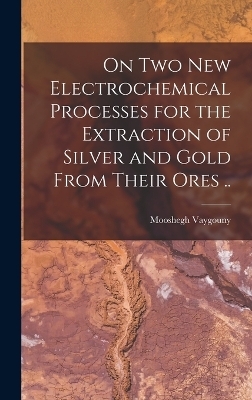 On Two New Electrochemical Processes for the Extraction of Silver and Gold From Their Ores ..

Mooshegh Vaygouny